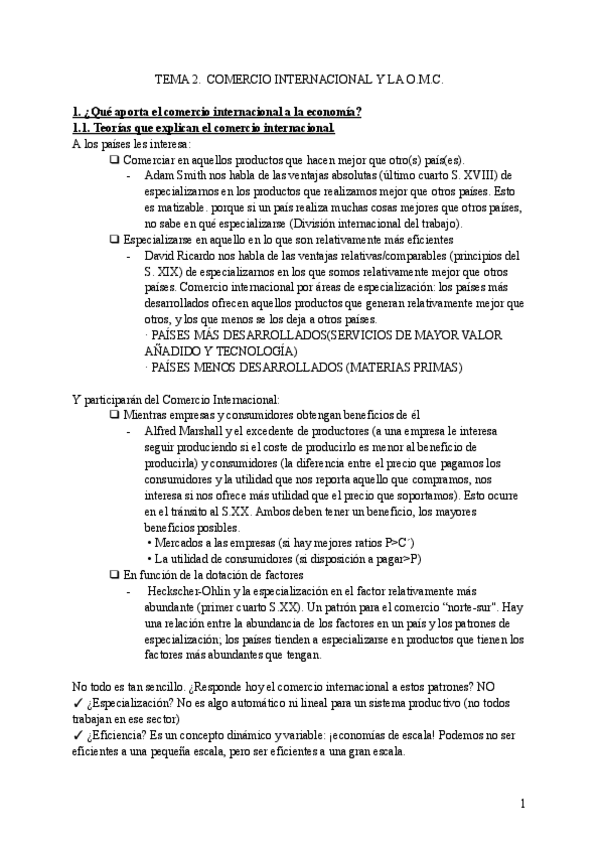 TEMA 2. COMERCIO INTERNACIONAL Y LA O.M.C.

1. ¿Qué aporta el comercio internacional a la economía?
1.1. Teorías que explican el comercio internacional.
A los países les interesa:
❑ Comerciar en aquellos productos que hacen mejor que otro(s) país(es).
- Adam Smith nos habla de las ventajas absolutas (último cuarto S. XVIII) de especializarnos en los productos que realizamos mejor que otros países. Esto es matizable. porque si un país realiza muchas cosas mejores que otros países, no sabe en qué especializarse (División internacional del trabajo).
❑ Especializarse en aquello en lo que son relativamente más eficientes
- David Ricardo nos habla de las ventajas relativas/comparables (principios del S. XIX) de especializarnos en los que somos relativamente mejor que otros países. Comercio internacional por áreas de especialización: los países más desarrollados ofrecen aquellos productos que generan relativamente mejor que otros, y los que menos se los deja a otros países.
· PAÍSES MÁS DESARROLLADOS(SERVICIOS DE MAYOR VALOR AÑADIDO Y TECNOLOGÍA)
· PAÍSES MENOS DESARROLLADOS (MATERIAS PRIMAS)

Y participarán del Comercio Internacional:
❑ Mientras empresas y consumidores obtengan beneficios de él
- Alfred Marshall y el excedente de productores (a una empresa le interesa seguir produciendo si el coste de producirlo es menor al beneficio de producirla) y consumidores (la diferencia entre el precio que pagamos los consumidores y la utilidad que nos reporta aquello que compramos, nos interesa si nos ofrece más utilidad que el precio que soportamos). Esto ocurre en el tránsito al S.XX. Ambos deben tener un beneficio, los mayores beneficios posibles.
• Mercados a las empresas (si hay mejores ratios P>C´)
• La utilidad de consumidores (si disposición a pagar>P)
❑ En función de la dotación de factores
- Heckscher-Ohlin y la especialización en el factor relativamente más abundante (primer cuarto S.XX). Un patrón para el comercio "norte-sur". Hay una relación entre la abundancia de los factores en un país y los patrones de especialización; los países tienden a especializarse en productos que tienen los factores más abundantes que tengan.

No todo es tan sencillo. ¿Responde hoy el comercio internacional a estos patrones? NO
✓ ¿Especialización? No es algo automático ni lineal para un sistema productivo (no todos trabajan en ese sector)
✓ ¿Eficiencia? Es un concepto dinámico y variable: ¡economías de escala! Podemos no ser eficientes a una pequeña escala, pero ser eficientes a una gran escala.

1